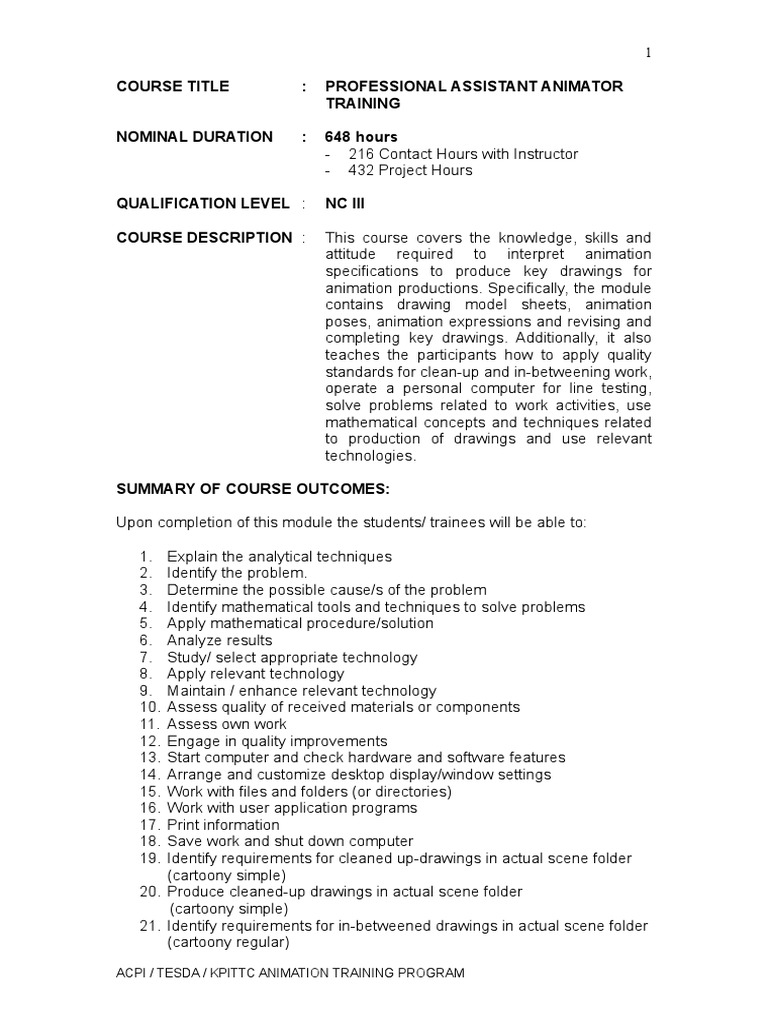 1

COURSE TITLE : PROFESSIONAL ASSISTANT ANIMATOR TRAINING

NOMINAL DURATION : 648 hours
- 216 Contact Hours with Instructor
- 432 Project Hours

QUALIFICATION LEVEL : NC III

COURSE DESCRIPTION : This course covers the knowledge, skills and attitude required to interpret animation specifications to produce key drawings for animation productions. Specifically, the module contains drawing model sheets, animation poses, animation expressions and revising and completing key drawings. Additionally, it also teaches the participants how to apply quality standards for clean-up and in-betweening work, operate a personal computer for line testing, solve problems related to work activities, use mathematical concepts and techniques related to production of drawings and use relevant technologies.

SUMMARY OF COURSE OUTCOMES:

Upon completion of this module the students/ trainees will be able to:

1. Explain the analytical techniques
2. Identify the problem.
3. Determine the possible cause/s of the problem
4. Identify mathematical tools and techniques to solve problems
5. Apply mathematical procedure/solution
6. Analyze results
7. Study/ select appropriate technology
8. Apply relevant technology
9. Maintain / enhance relevant technology
10. Assess quality of received materials or components
11. Assess own work
12. Engage in quality improvements
13. Start computer and check hardware and software features
14. Arrange and customize desktop display/window settings
15. Work with files and folders (or directories)
16. Work with user application programs
17. Print information
18. Save work and shut down computer
19. Identify requirements for cleaned up-drawings in actual scene folder (cartoony simple)
20. Produce cleaned-up drawings in actual scene folder (cartoony simple)
21. Identify requirements for in-betweened drawings in actual scene folder (cartoony regular)

ACPI / TESDA / KPITTC ANIMATION TRAINING PROGRAM